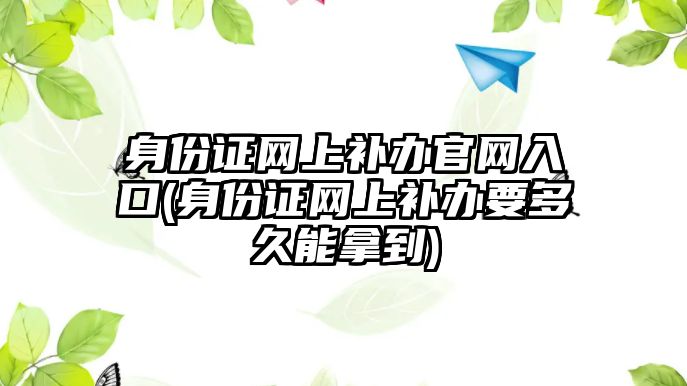 身份证网上补办官网入口(身份证网上补办要多久能拿到)